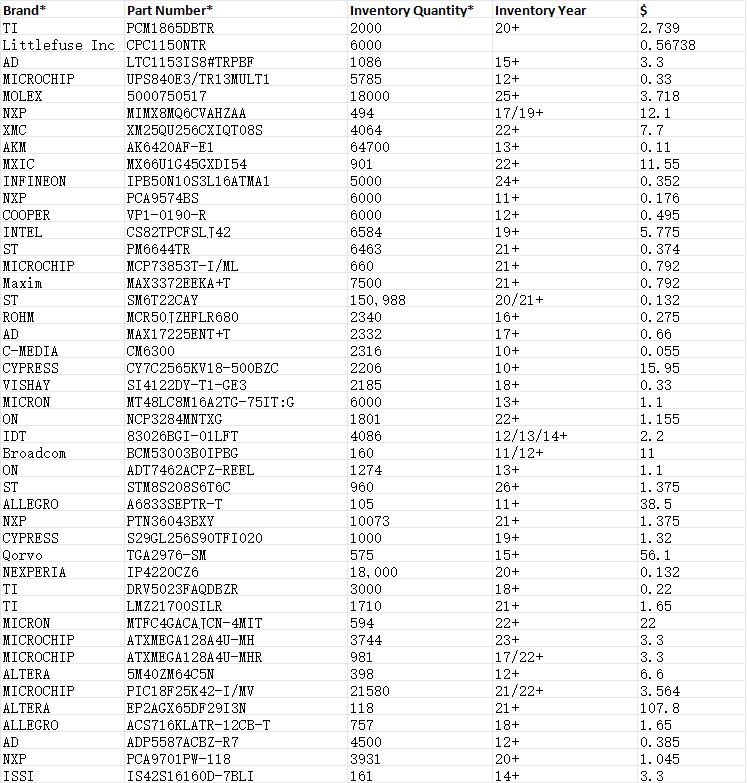 | Brand* | Part Number* | Inventory Quantity* | Inventory Year | $ |
|---|---|---|---|---|
| TI | PCM1865DBTR | 2000 | 20+ | 2.739 |
| Littlefuse Inc | CPC1150NTR | 6000 | | 0.56738 |
| AD | LTC1153IS8#TRPBF | 1086 | 15+ | 3.3 |
| MICROCHIP | UPS840E3/TR13MULT1 | 5785 | 12+ | 0.33 |
| MOLEX | 5000750517 | 18000 | 25+ | 3.718 |
| NXP | MIMX8MQ6CVAHZAA | 494 | 17/19+ | 12.1 |
| XMC | XM25QU256CXIQT08S | 4064 | 22+ | 7.7 |
| AKM | AK6420AF-E1 | 64700 | 13+ | 0.11 |
| MXIC | MX66U1G45GXDI54 | 901 | 22+ | 11.55 |
| INFINEON | IPB50N10S3L16ATMA1 | 5000 | 24+ | 0.352 |
| NXP | PCA9574BS | 6000 | 11+ | 0.176 |
| COOPER | VP1-0190-R | 6000 | 12+ | 0.495 |
| INTEL | CS82TPCFSLJ42 | 6584 | 19+ | 5.775 |
| ST | PM6644TR | 6463 | 21+ | 0.374 |
| MICROCHIP | MCP73853T-I/ML | 660 | 21+ | 0.792 |
| Maxim | MAX3372EEKA+T | 7500 | 21+ | 0.792 |
| ST | SM6T22CAY | 150,988 | 20/21+ | 0.132 |
| ROHM | MCR50JZHFLR680 | 2340 | 16+ | 0.275 |
| AD | MAX17225ENT+T | 2332 | 17+ | 0.66 |
| C-MEDIA | CM6300 | 2316 | 10+ | 0.055 |
| CYPRESS | CY7C2565KV18-500BZC | 2206 | 10+ | 15.95 |
| VISHAY | SI4122DY-T1-GE3 | 2185 | 18+ | 0.33 |
| MICRON | MT48LC8M16A2TG-75IT:G | 6000 | 13+ | 1.1 |
| ON | NCP3284MNTXG | 1801 | 22+ | 1.155 |
| IDT | 83026BGI-01LFT | 4086 | 12/13/14+ | 2.2 |
| Broadcom | BCM53003B0IPBG | 160 | 11/12+ | 11 |
| ON | ADT7462ACPZ-REEL | 1274 | 13+ | 1.1 |
| ST | STM8S208S6T6C | 960 | 26+ | 1.375 |
| ALLEGRO | A6833SEPTR-T | 105 | 11+ | 38.5 |
| NXP | PTN36043BXY | 10073 | 21+ | 1.375 |
| CYPRESS | S29GL256S90TFI020 | 1000 | 19+ | 1.32 |
| Qorvo | TGA2976-SM | 575 | 15+ | 56.1 |
| NEXPERIA | IP4220CZ6 | 18,000 | 20+ | 0.132 |
| TI | DRV5023FAQDBZR | 3000 | 18+ | 0.22 |
| TI | LMZ21700SILR | 1710 | 21+ | 1.65 |
| MICRON | MTFC4GACAJCN-4MIT | 594 | 22+ | 22 |
| MICROCHIP | ATXMEGA128A4U-MH | 3744 | 23+ | 3.3 |
| MICROCHIP | ATXMEGA128A4U-MHR | 981 | 17/22+ | 3.3 |
| ALTERA | 5M40ZM64C5N | 398 | 12+ | 6.6 |
| MICROCHIP | PIC18F25K42-I/MV | 21580 | 21/22+ | 3.564 |
| ALTERA | EP2AGX65DF29I3N | 118 | 21+ | 107.8 |
| ALLEGRO | ACS716KLATR-12CB-T | 757 | 18+ | 1.65 |
| AD | ADP5587ACBZ-R7 | 4500 | 12+ | 0.385 |
| NXP | PCA9701PW-118 | 3931 | 20+ | 1.045 |
| ISSI | IS42S16160D-7BLI | 161 | 14+ | 3.3 |